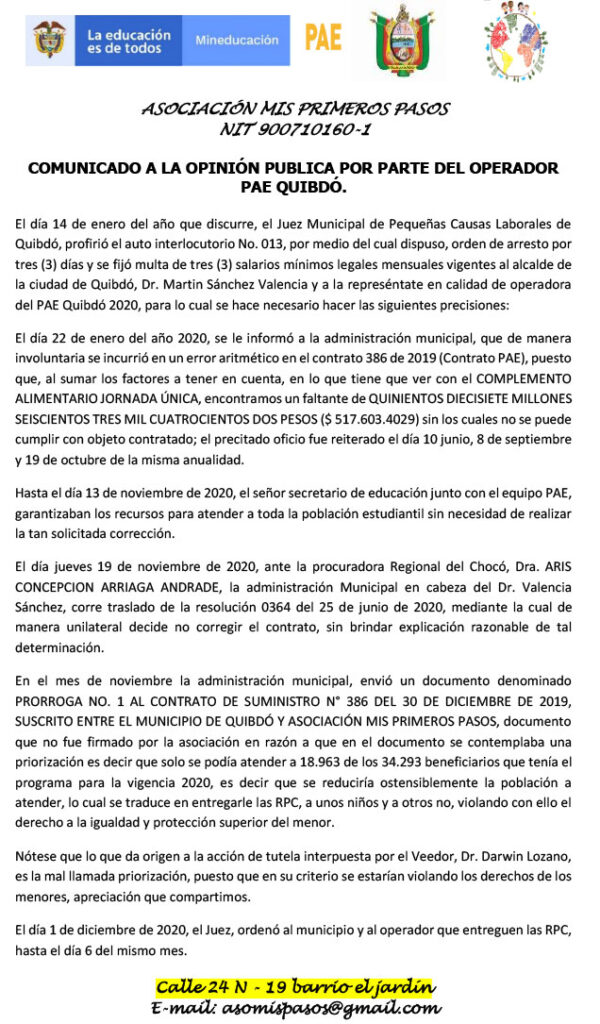 La educación es de todos

Mineducación

PAE

ASOCIACIÓN MIS PRIMEROS PASOS
NIT 900710160-1

COMUNICADO A LA OPINIÓN PUBLICA POR PARTE DEL OPERADOR PAE QUIBDÓ.

El día 14 de enero del año que discurre, el Juez Municipal de Pequeñas Causas Laborales de Quibdó, profirió el auto interlocutorio No. 013, por medio del cual dispuso, orden de arresto por tres (3) días y se fijó multa de tres (3) salarios mínimos legales mensuales vigentes al alcalde de la ciudad de Quibdó, Dr. Martin Sánchez Valencia y a la represéntate en calidad de operadora del PAE Quibdó 2020, para lo cual se hace necesario hacer las siguientes precisiones:

El día 22 de enero del año 2020, se le informó a la administración municipal, que de manera involuntaria se incurrió en un error aritmético en el contrato 386 de 2019 (Contrato PAE), puesto que, al sumar los factores a tener en cuenta, en lo que tiene que ver con el COMPLEMENTO ALIMENTARIO JORNADA ÚNICA, encontramos un faltante de QUINIENTOS DIECISIETE MILLONES SEISCIENTOS TRES MIL CUATROCIENTOS DOS PESOS ($ 517.603.4029) sin los cuales no se puede cumplir con objeto contratado; el precitado oficio fue reiterado el día 10 junio, 8 de septiembre y 19 de octubre de la misma anualidad.

Hasta el día 13 de noviembre de 2020, el señor secretario de educación junto con el equipo PAE, garantizaban los recursos para atender a toda la población estudiantil sin necesidad de realizar la tan solicitada corrección.

El día jueves 19 de noviembre de 2020, ante la procuradora Regional del Chocó, Dra. ARIS CONCEPCION ARRIAGA ANDRADE, la administración Municipal en cabeza del Dr. Valencia Sánchez, corre traslado de la resolución 0364 del 25 de junio de 2020, mediante la cual de manera unilateral decide no corregir el contrato, sin brindar explicación razonable de tal determinación.

En el mes de noviembre la administración municipal, envió un documento denominado PRORROGA NO. 1 AL CONTRATO DE SUMINISTRO N° 386 DEL 30 DE DICIEMBRE DE 2019, SUSCRITO ENTRE EL MUNICIPIO DE QUIBDÓ Y ASOCIACIÓN MIS PRIMEROS PASOS, documento que no fue firmado por la asociación en razón a que en el documento se contemplaba una priorización es decir que solo se podía atender a 18.963 de los 34.293 beneficiarios que tenía el programa para la vigencia 2020, es decir que se reduciría ostensiblemente la población a atender, lo cual se traduce en entregarle las RPC, a unos niños y a otros no, violando con ello el derecho a la igualdad y protección superior del menor.

Nótese que lo que da origen a la acción de tutela interpuesta por el Veedor, Dr. Darwin Lozano, es la mal llamada priorización, puesto que en su criterio se estarían violando los derechos de los menores, apreciación que compartimos.

El día 1 de diciembre de 2020, el Juez, ordenó al municipio y al operador que entreguen las RPC, hasta el día 6 del mismo mes.

Calle 24 N - 19 barrio el jardín
E-mail: asomispasos@gmail.com